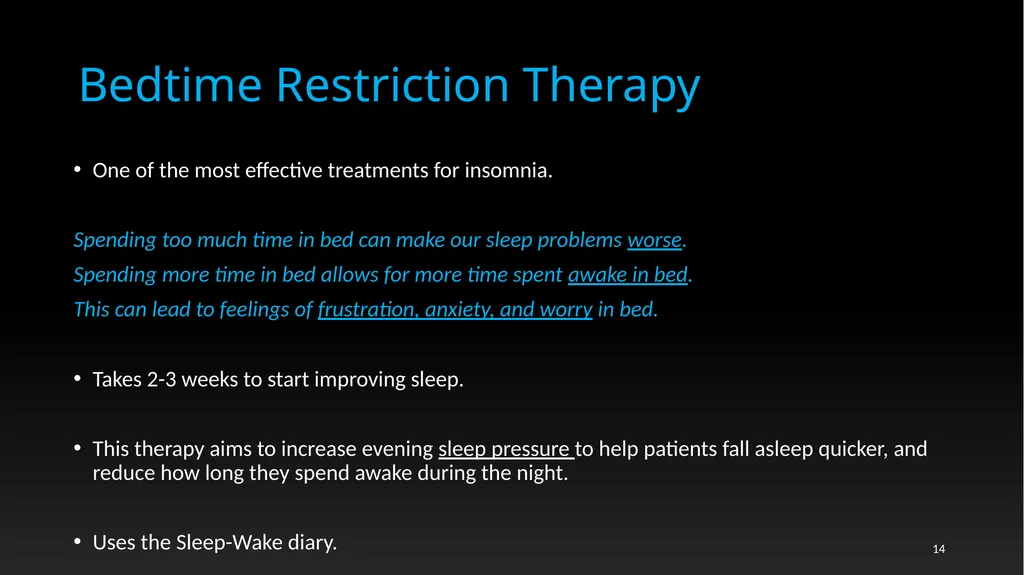 Bedtime Restriction Therapy

• One of the most effective treatments for insomnia.

Spending too much time in bed can make our sleep problems worse.
Spending more time in bed allows for more time spent awake in bed.
This can lead to feelings of frustration, anxiety, and worry in bed.

• Takes 2-3 weeks to start improving sleep.

• This therapy aims to increase evening sleep pressure to help patients fall asleep quicker, and reduce how long they spend awake during the night.

• Uses the Sleep-Wake diary.

14